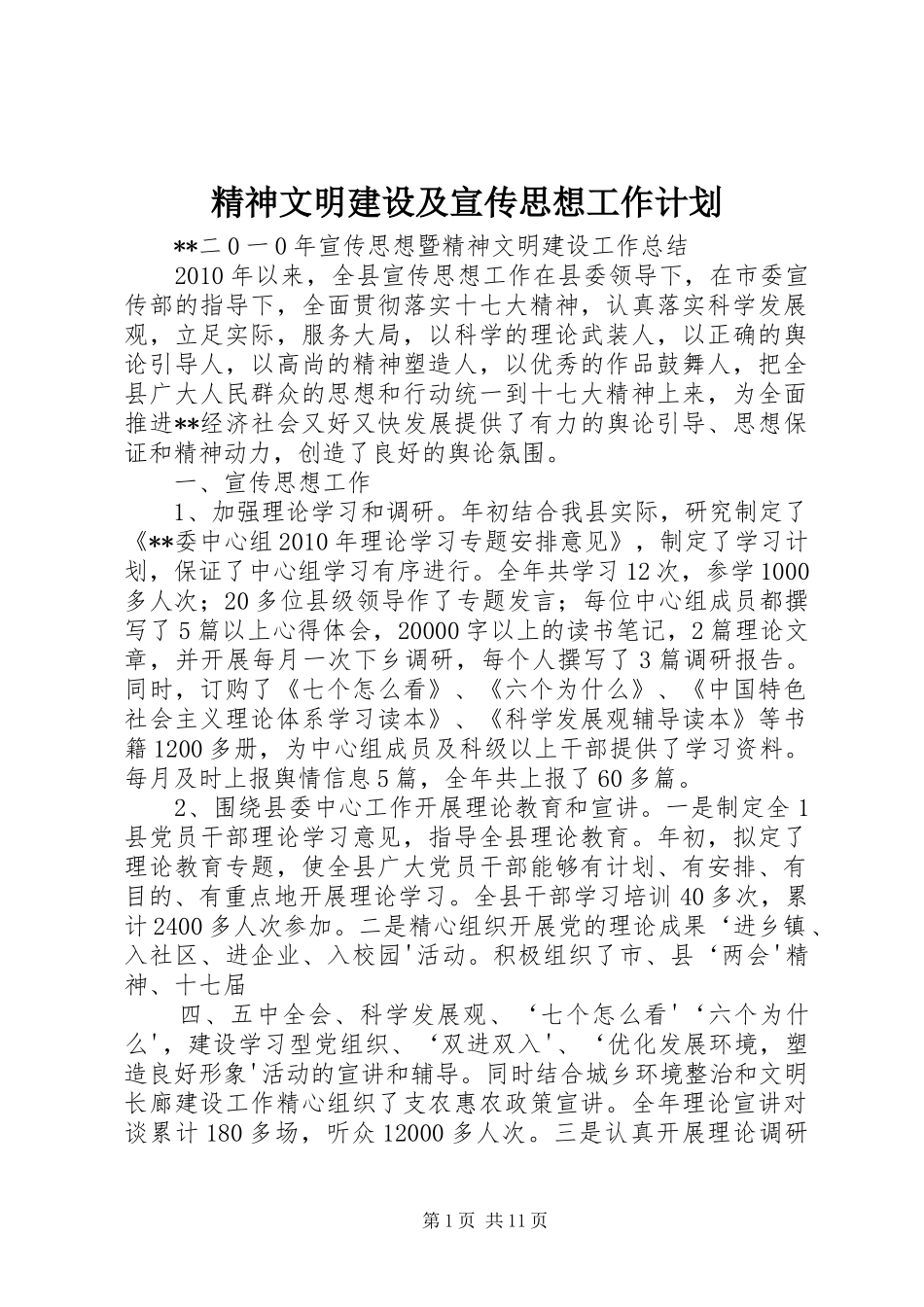 精神文明建设及宣传思想工作计划

**二0一0年宣传思想暨精神文明建设工作总结

2010年以来，全县宣传思想工作在县委领导下，在市委宣传部的指导下，全面贯彻落实十七大精神，认真落实科学发展观，立足实际，服务大局，以科学的理论武装人，以正确的舆论引导人，以高尚的精神塑造人，以优秀的作品鼓舞人，把全县广大人民群众的思想和行动统一到十七大精神上来，为全面推进**经济社会又好又快发展提供了有力的舆论引导、思想保证和精神动力，创造了良好的舆论氛围。

一、宣传思想工作

1、加强理论学习和调研。年初结合我县实际，研究制定了《**委中心组2010年理论学习专题安排意见》，制定了学习计划，保证了中心组学习有序进行。全年共学习12次，参学1000多人次；20多位县级领导作了专题发言；每位中心组成员都撰写了5篇以上心得体会，20000字以上的读书笔记，2篇理论文章，并开展每月一次下乡调研，每个人撰写了3篇调研报告。同时，订购了《七个怎么看》、《六个为什么》、《中国特色社会主义理论体系学习读本》、《科学发展观辅导读本》等书籍1200多册，为中心组成员及科级以上干部提供了学习资料。每月及时上报舆情信息5篇，全年共上报了60多篇。

2、围绕县委中心工作开展理论教育和宣讲。一是制定全1县党员干部理论学习意见，指导全县理论教育。年初，拟定了理论教育专题，使全县广大党员干部能够有计划、有安排、有目的、有重点地开展理论学习。全县干部学习培训40多次，累计2400多人次参加。二是精心组织开展党的理论成果‘进乡镇、入社区、进企业、入校园'活动。积极组织了市、县‘两会'精神、十七届

四、五中全会、科学发展观、‘七个怎么看'‘六个为什么'，建设学习型党组织、‘双进双入'、‘优化发展环境，塑造良好形象'活动的宣讲和辅导。同时结合城乡环境整治和文明长廊建设工作精心组织了支农惠农政策宣讲。全年理论宣讲对谈累计180多场，听众12000多人次。三是认真开展理论调研

第1页 共11页